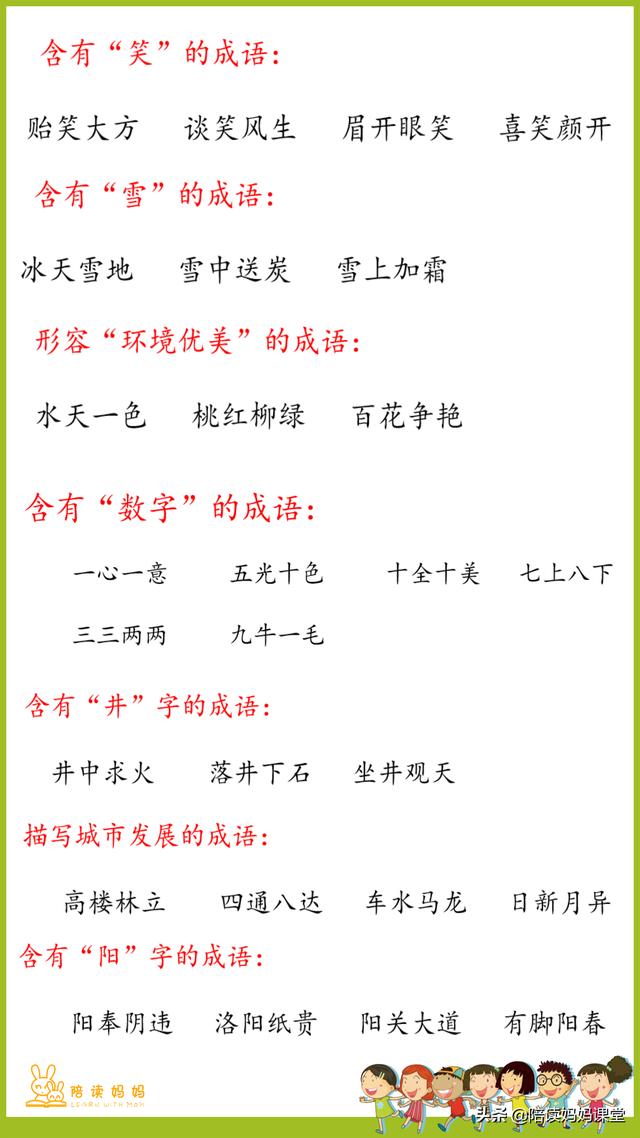 含有“笑”的成语：

贻笑大方　谈笑风生　眉开眼笑　喜笑颜开

含有“雪”的成语：

冰天雪地　雪中送炭　雪上加霜

形容“环境优美”的成语：

水天一色　桃红柳绿　百花争艳

含有“数字”的成语：

一心一意　五光十色　十全十美　七上八下

三三两两　九牛一毛

含有“井”字的成语：

井中求火　落井下石　坐井观天

描写城市发展的成语：

高楼林立　四通八达　车水马龙　日新月异

含有“阳”字的成语：

阳奉阴违　洛阳纸贵　阳关大道　有脚阳春

陪读妈妈

LEARN WITH MAM

头条 @陪读妈妈课堂